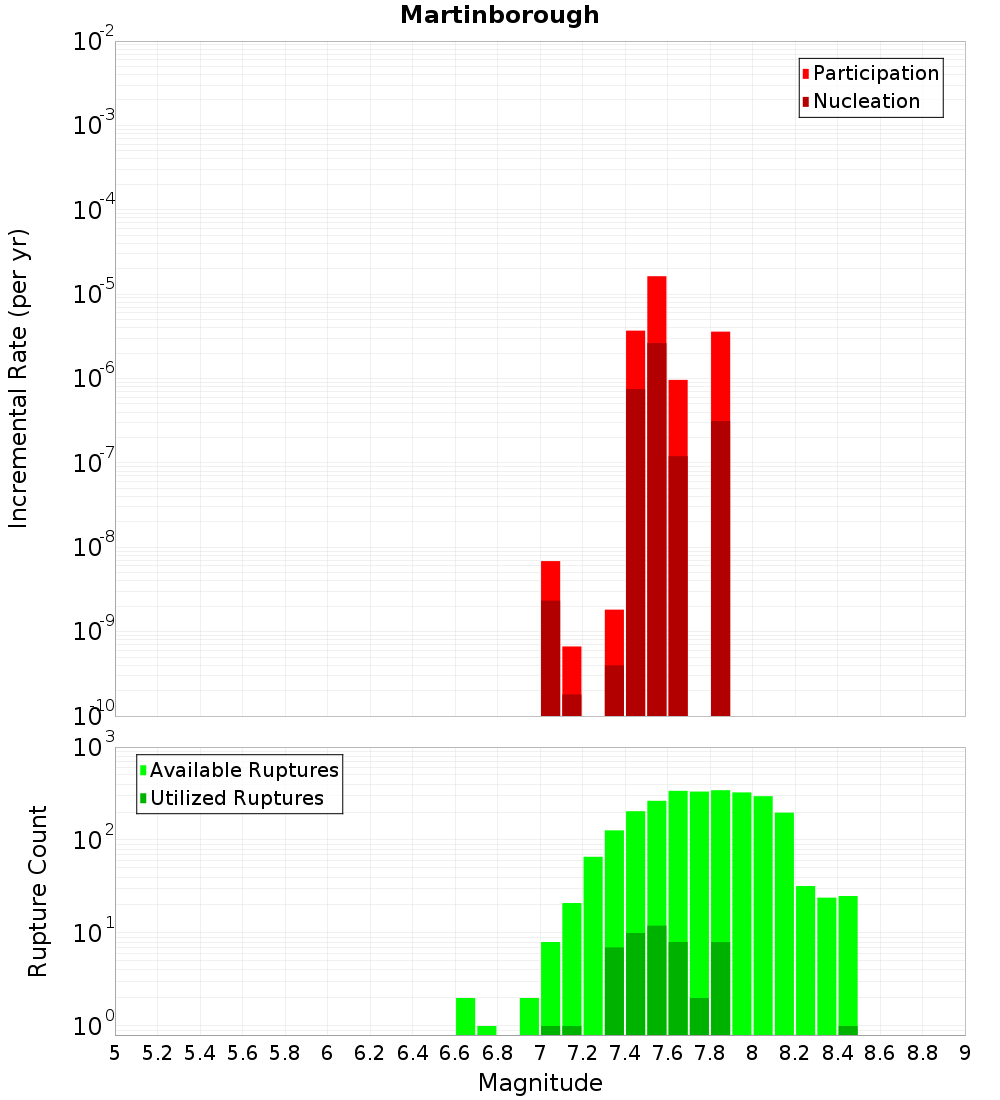 Martinborough

Participation
Nucleation

Incremental Rate (per yr)

$10^{-2}$
$10^{-3}$
$10^{-4}$
$10^{-5}$
$10^{-6}$
$10^{-7}$
$10^{-8}$
$10^{-9}$
$10^{-10}$

Available Ruptures
Utilized Ruptures

Rupture Count

$10^{3}$
$10^{2}$
$10^{1}$
$10^{0}$

5 5.2 5.4 5.6 5.8 6 6.2 6.4 6.6 6.8 7 7.2 7.4 7.6 7.8 8 8.2 8.4 8.6 8.8 9

Magnitude